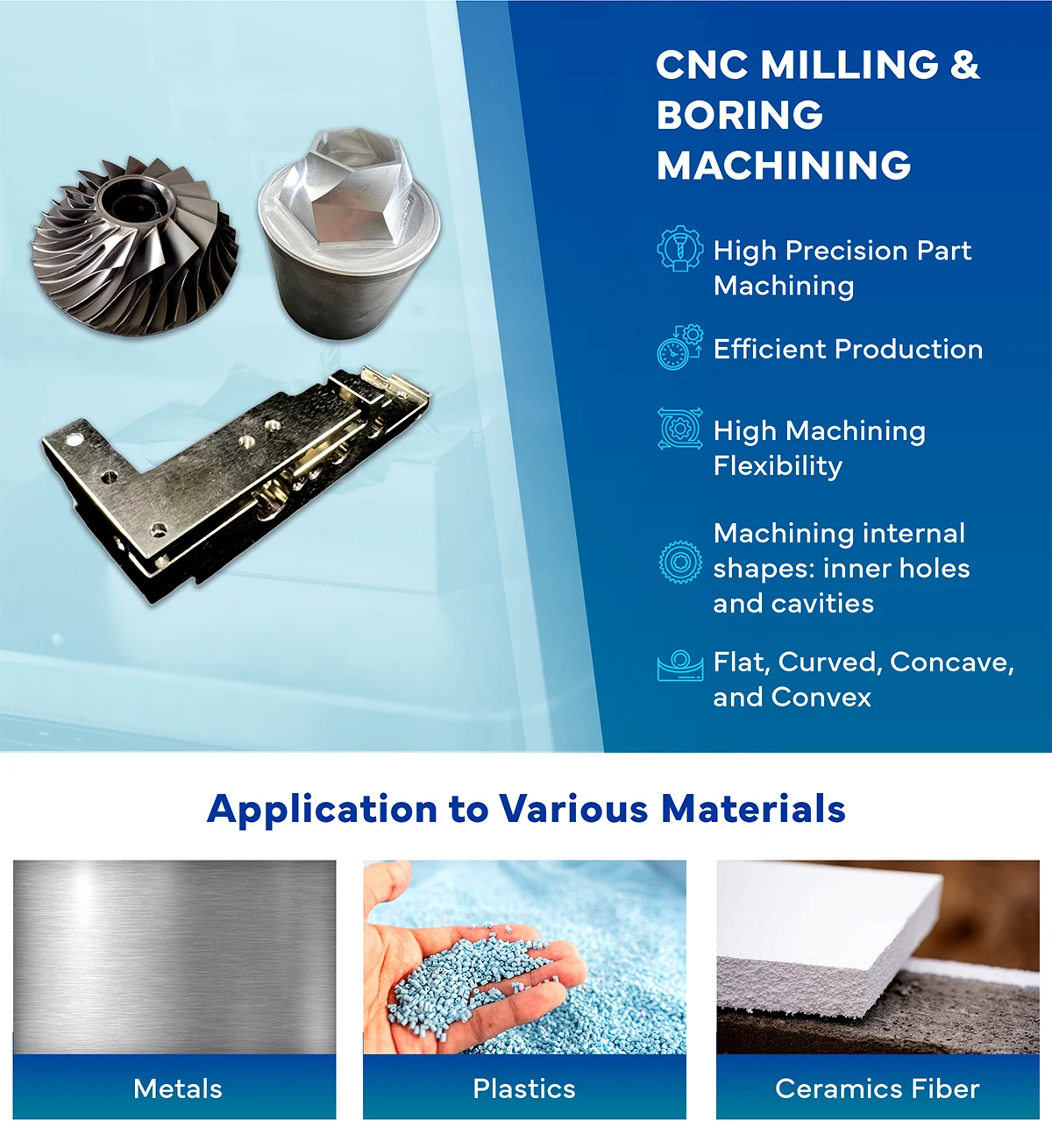 CNC MILLING & BORING MACHINING

High Precision Part Machining

Efficient Production

High Machining Flexibility

Machining internal shapes: inner holes and cavities

Flat, Curved, Concave, and Convex

Application to Various Materials

Metals

Plastics

Ceramics Fiber